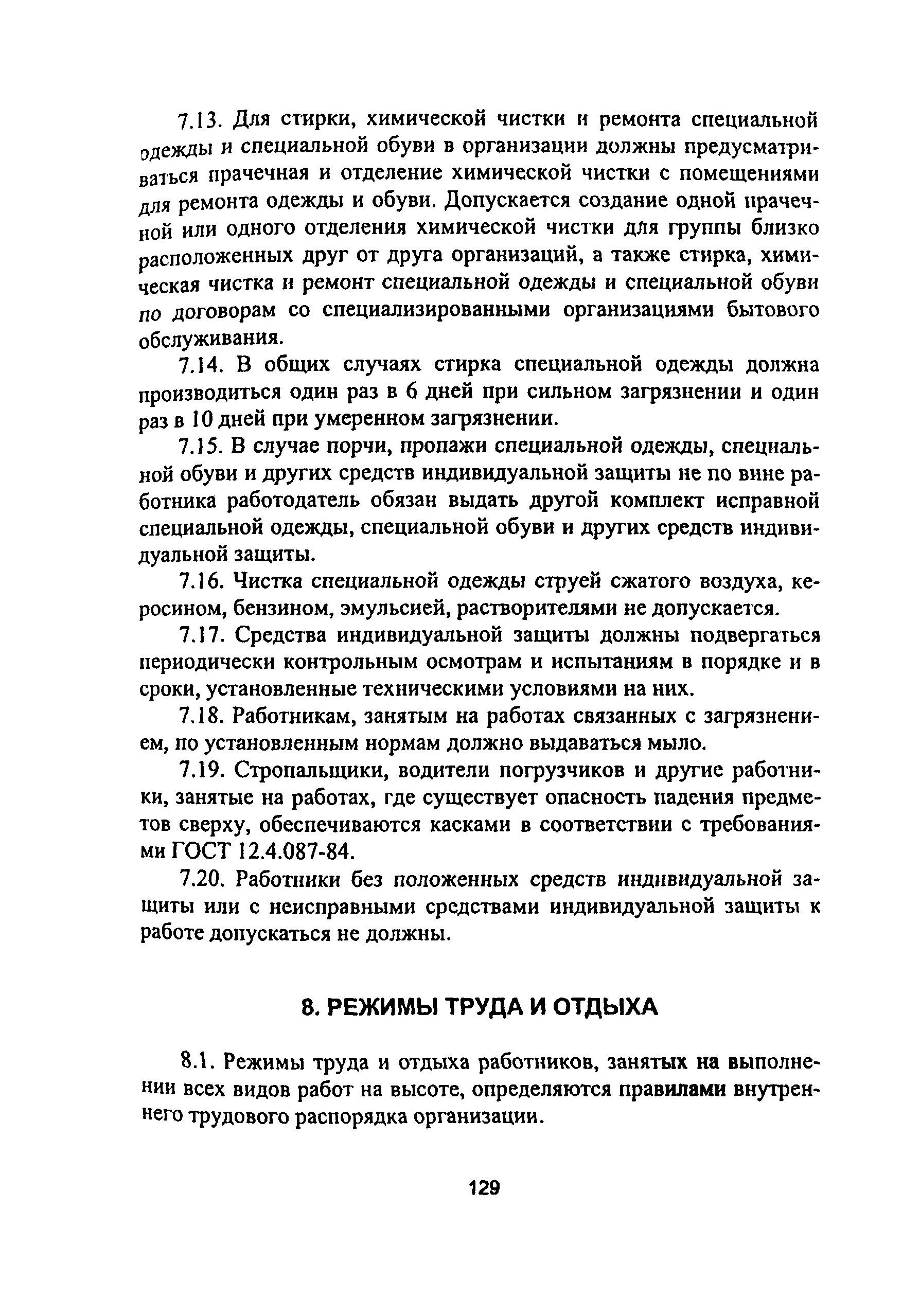 7.13. Для стирки, химической чистки и ремонта специальной одежды и специальной обуви в организации должны предусматриваться прачечная и отделение химической чистки с помещениями для ремонта одежды и обуви. Допускается создание одной прачечной или одного отделения химической чистки для группы близко расположенных друг от друга организаций, а также стирка, химическая чистка и ремонт специальной одежды и специальной обуви по договорам со специализированными организациями бытового обслуживания.

7.14. В общих случаях стирка специальной одежды должна производиться один раз в 6 дней при сильном загрязнении и один раз в 10 дней при умеренном загрязнении.

7.15. В случае порчи, пропажи специальной одежды, специальной обуви и других средств индивидуальной защиты не по вине работника работодатель обязан выдать другой комплект исправной специальной одежды, специальной обуви и других средств индивидуальной защиты.

7.16. Чистка специальной одежды струей сжатого воздуха, керосином, бензином, эмульсией, растворителями не допускается.

7.17. Средства индивидуальной защиты должны подвергаться периодически контрольным осмотрам и испытаниям в порядке и в сроки, установленные техническими условиями на них.

7.18. Работникам, занятым на работах связанных с загрязнением, по установленным нормам должно выдаваться мыло.

7.19. Стропальщики, водители погрузчиков и другие работники, занятые на работах, где существует опасность падения предметов сверху, обеспечиваются касками в соответствии с требованиями ГОСТ 12.4.087-84.

7.20. Работники без положенных средств индивидуальной защиты или с неисправными средствами индивидуальной защиты к работе допускаться не должны.

8. РЕЖИМЫ ТРУДА И ОТДЫХА

8.1. Режимы труда и отдыха работников, занятых на выполнении всех видов работ на высоте, определяются правилами внутреннего трудового распорядка организации.

129